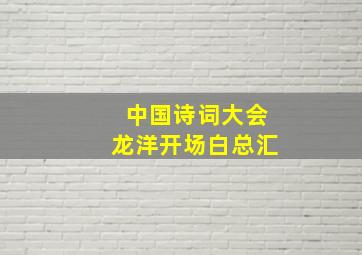 中国诗词大会
龙洋开场白总汇